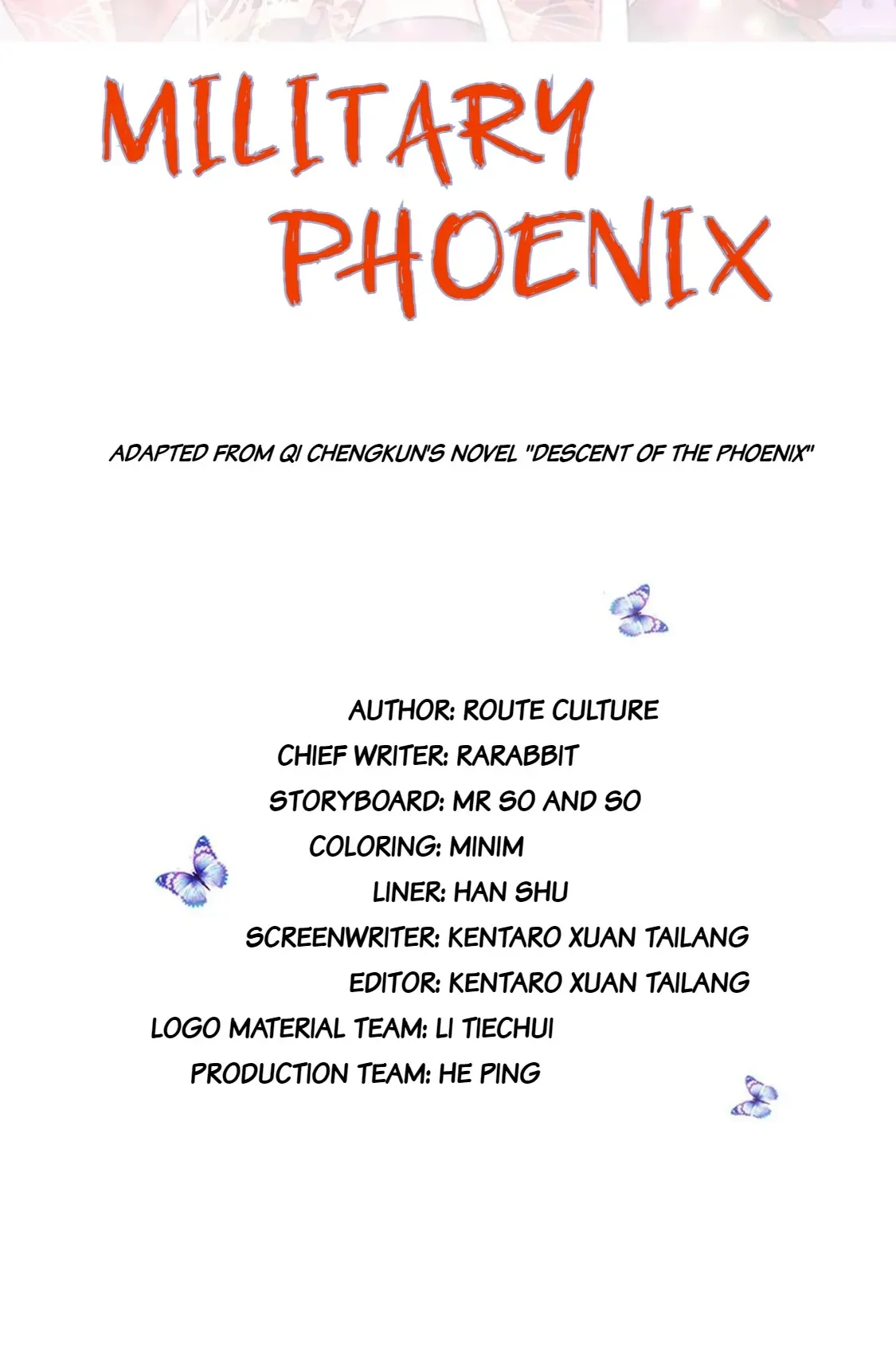 MILITARY PHOENIX

ADAPTED FROM QI CHENGKUN'S NOVEL "DESCENT OF THE PHOENIX"

AUTHOR: ROUTE CULTURE
CHIEF WRITER: RARABBIT
STORYBOARD: MR SO AND SO
COLORING: MINIM
LINER: HAN SHU
SCREENWRITER: KENTARO XUAN TAILANG
EDITOR: KENTARO XUAN TAILANG
LOGO MATERIAL TEAM: LI TIECHUI
PRODUCTION TEAM: HE PING